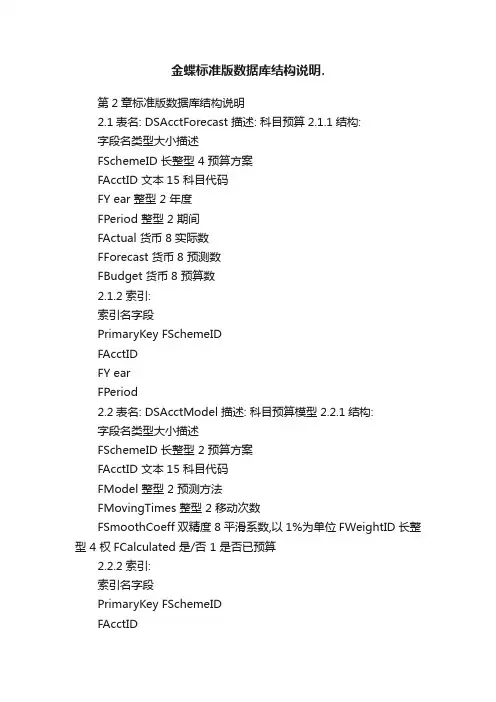 金蝶标准版数据库结构说明.

第 2 章标准版数据库结构说明

2.1 表名: DSAcctForecast 描述: 科目预算 2.1.1 结构:

字段名类型大小描述

FSchemeID 长整型 4 预算方案

FAcctID 文本 15 科目代码

FY ear 整型 2 年度

FPeriod 整型 2 期间

FActual 货币 8 实际数

FForecast 货币 8 预测数

FBudget 货币 8 预算数

2.1.2 索引:

索引名字段

PrimaryKey FSchemeID

FAcctID

FY ear

FPeriod

2.2 表名: DSAcctModel 描述: 科目预算模型 2.2.1 结构:

字段名类型大小描述

FSchemeID 长整型 2 预算方案

FAcctID 文本 15 科目代码

FModel 整型 2 预测方法

FMovingTimes 整型 2 移动次数

FSmoothCoeff 双精度 8 平滑系数,以 1%为单位 FWeightID 长整型 4 权 FCalculated 是/否 1 是否已预算

2.2.2 索引:

索引名字段

PrimaryKey FSchemeID

FAcctID